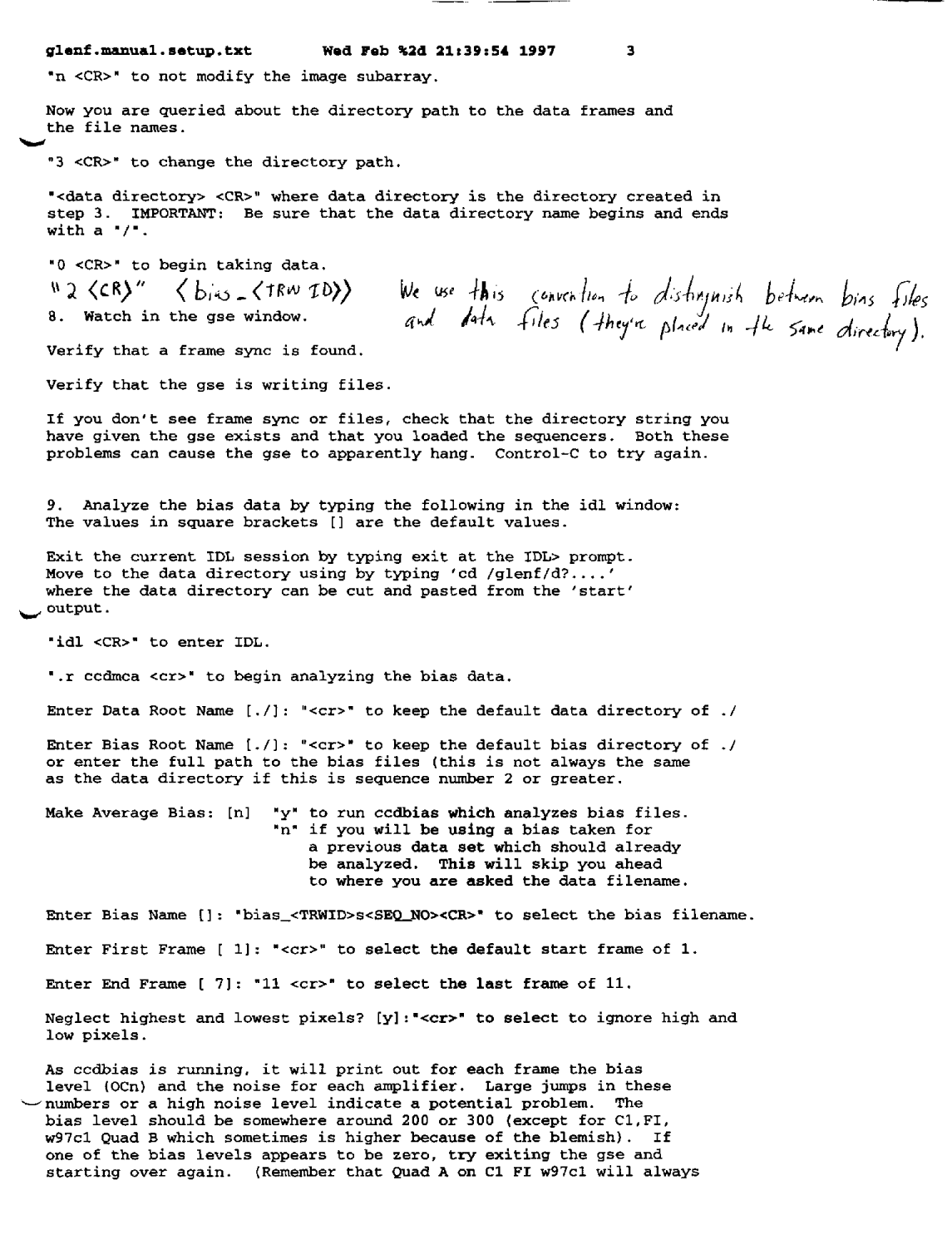 glenf.manual.setup.txt Wed Feb %2d 21:39:54 1997 3

"n <CR>" to not modify the image subarray.

Now you are queried about the directory path to the data frames and the file names.

"3 <CR>" to change the directory path.

"<data directory> <CR>" where data directory is the directory created in step 3. IMPORTANT: Be sure that the data directory name begins and ends with a "/".

"0 <CR>" to begin taking data.

"2 <CR>" <bias_<TRW ID>> We use this convention to distinguish between bias files and data files (they're placed in the same directory).

8. Watch in the gse window.

Verify that a frame sync is found.

Verify that the gse is writing files.

If you don't see frame sync or files, check that the directory string you have given the gse exists and that you loaded the sequencers. Both these problems can cause the gse to apparently hang. Control-C to try again.

9. Analyze the bias data by typing the following in the idl window: The values in square brackets [] are the default values.

Exit the current IDL session by typing exit at the IDL> prompt. Move to the data directory using by typing 'cd /glenf/d?....' where the data directory can be cut and pasted from the 'start' output.

"idl <CR>" to enter IDL.

".r ccdmca <cr>" to begin analyzing the bias data.

Enter Data Root Name [./]: "<cr>" to keep the default data directory of ./

Enter Bias Root Name [./]: "<cr>" to keep the default bias directory of ./ or enter the full path to the bias files (this is not always the same as the data directory if this is sequence number 2 or greater.

Make Average Bias: [n] "y" to run ccdbias which analyzes bias files.
"n" if you will be using a bias taken for a previous data set which should already be analyzed. This will skip you ahead to where you are asked the data filename.

Enter Bias Name []: "bias_<TRWID>s<SEQ_NO><CR>" to select the bias filename.

Enter First Frame [ 1]: "<cr>" to select the default start frame of 1.

Enter End Frame [ 7]: "11 <cr>" to select the last frame of 11.

Neglect highest and lowest pixels? [y]:"<cr>" to select to ignore high and low pixels.

As ccdbias is running, it will print out for each frame the bias level (OCn) and the noise for each amplifier. Large jumps in these numbers or a high noise level indicate a potential problem. The bias level should be somewhere around 200 or 300 (except for C1,FI, w97c1 Quad B which sometimes is higher because of the blemish). If one of the bias levels appears to be zero, try exiting the gse and starting over again. (Remember that Quad A on C1 FI w97c1 will always